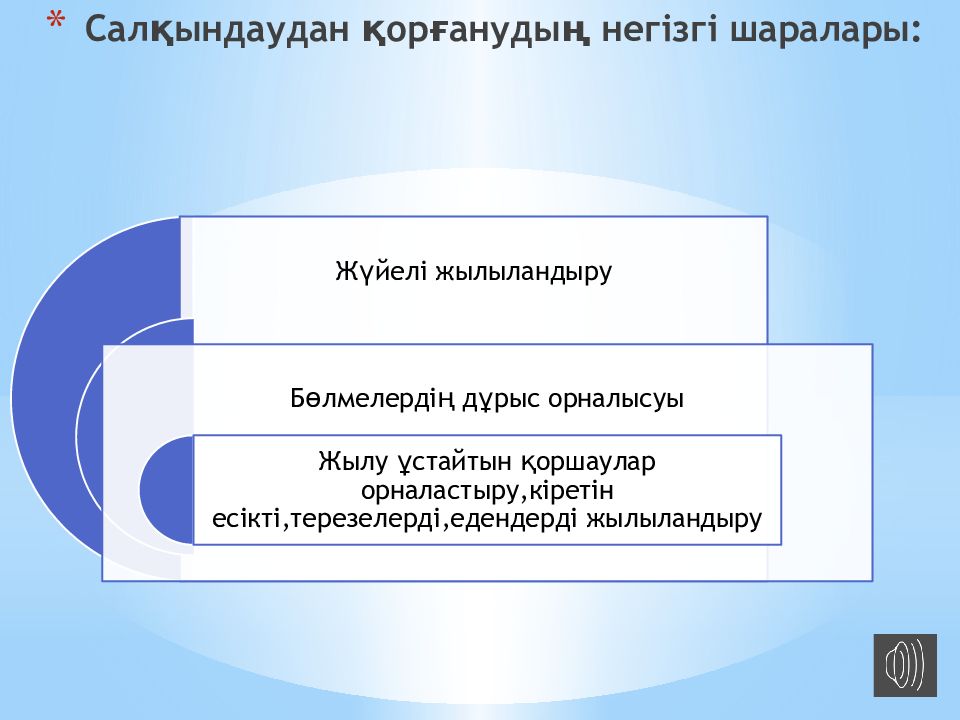 * Салқындаудан қорғанудың негізгі шаралары:

Жүйелі жылыландыру

Бөлмелердің дұрыс орналысуы

Жылу ұстайтын қоршаулар орналастыру,кіретін есікті,терезелерді,едендерді жылыландыру